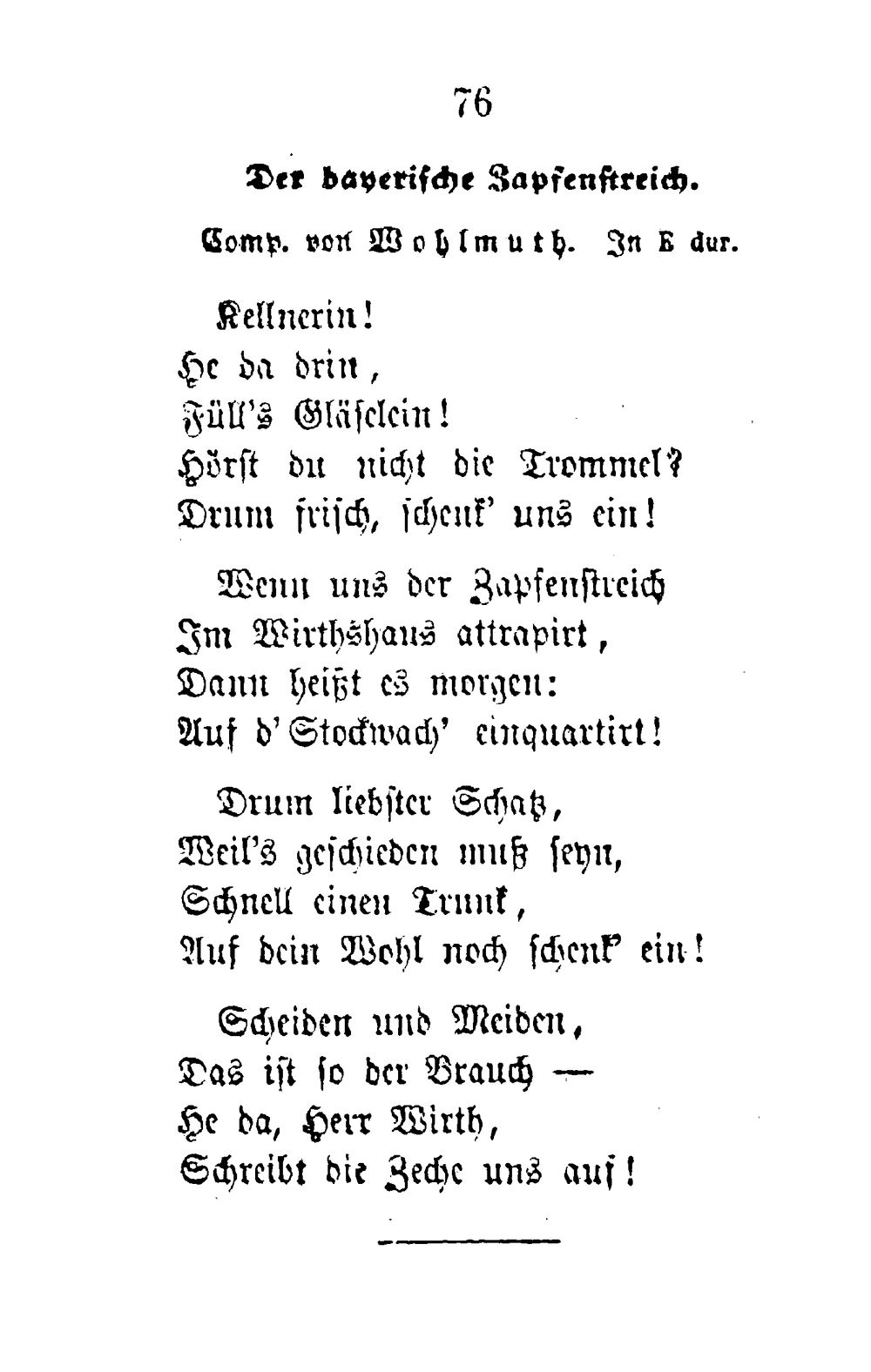 76

Der bayerische Zapfenstreich.

Comp. von Wohlmuth. In E dur.

Kellnerin!
He da drin,
Füll's Gläselein!
Hörst du nicht die Trommel?
Drum frisch, schenk' uns ein!

Wenn uns der Zapfenstreich
Im Wirthshaus attrapirt,
Dann heißt es morgen:
Auf d'Stockwach' einquartirt!

Drum liebster Schatz,
Weil's geschieden muß seyn,
Schnell einen Trunk,
Auf dein Wohl noch schenk' ein!

Scheiden und Meiden,
Das ist so der Brauch —
He da, Herr Wirth,
Schreibt die Zeche uns auf!